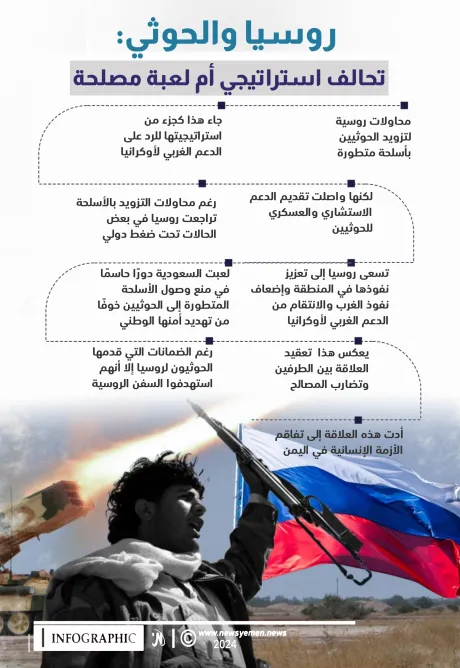 روسيا والحوثي:
تحالف استراتيجي أم لعبة مصلحة

محاولات روسية لتزويد الحوثيين بأسلحة متطورة

جاء هذا كجزء من استراتيجيتها للرد على الدعم الغربي لأوكرانيا

لكنها واصلت تقديم الدعم الاستشاري والعسكري للحوثيين

رغم محاولات التزويد بالأسلحة تراجعت روسيا في بعض الحالات تحت ضغط دولي

تسعى روسيا إلى تعزيز نفوذها في المنطقة وإضعاف نفوذ الغرب والانتقام من الدعم الغربي لأوكرانيا

لعبت السعودية دورًا حاسمًا في منع وصول الأسلحة المتطورة إلى الحوثيين خوفًا من تهديد أمنها الوطني

يعكس هذا تعقيد العلاقة بين الطرفين وتضارب المصالح

رغم الضمانات التي قدمها الحوثيون لروسيا إلا أنهم استهدفوا السفن الروسية

أدت هذه العلاقة إلى تفاقم الأزمة الإنسانية في اليمن

INFOGRAPHIC
www.newsyemen.news
2024